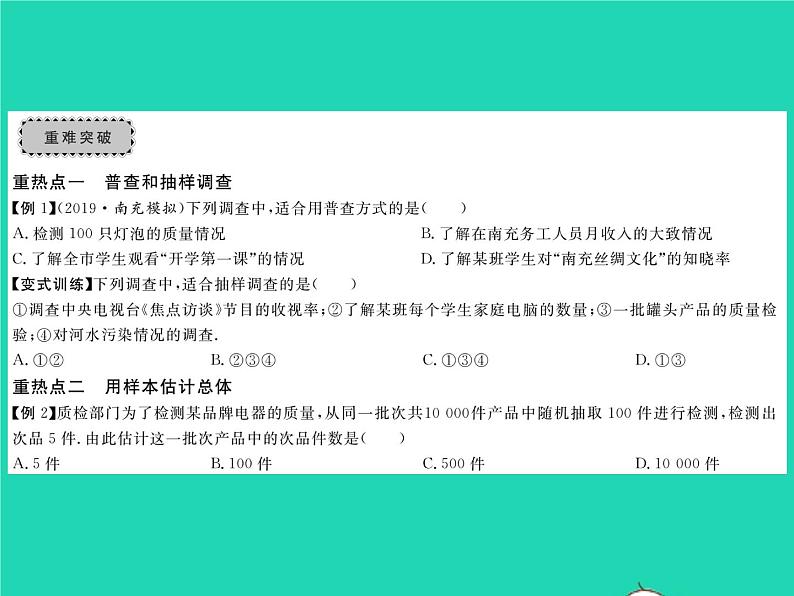 重难突破

重热点一　普查和抽样调查

【例 1】(2019·南充模拟)下列调查中，适合用普查方式的是(　　)

A. 检测 100 只灯泡的质量情况

B. 了解在南充务工人员月收入的大致情况

C. 了解全市学生观看“开学第一课”的情况

D. 了解某班学生对“南充丝绸文化”的知晓率

【变式训练】下列调查中，适合抽样调查的是(　　)

①调查中央电视台《焦点访谈》节目的收视率；②了解某班每个学生家庭电脑的数量；③一批罐头产品的质量检验；④对河水污染情况的调查.

A. ①②

B. ②③④

C. ①③④

D. ①③

重热点二　用样本估计总体

【例 2】质检部门为了检测某品牌电器的质量，从同一批次共10 000件产品中随机抽取 100 件进行检测，检测出次品 5 件. 由此估计这一批次产品中的次品件数是(　　)

A. 5 件

B. 100 件

C. 500 件

D. 10 000 件